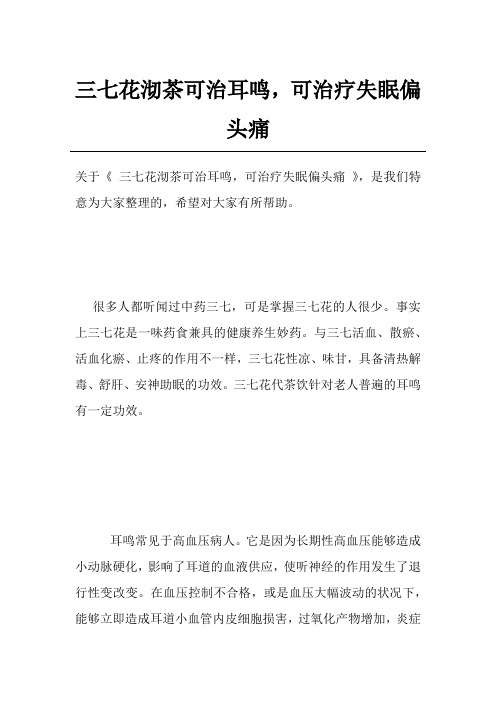 三七花沏茶可治耳鸣，可治疗失眠偏头痛

关于《 三七花沏茶可治耳鸣，可治疗失眠偏头痛 》，是我们特意为大家整理的，希望对大家有所帮助。

很多人都听闻过中药三七，可是掌握三七花的人很少。事实上三七花是一味药食兼具的健康养生妙药。与三七活血、散瘀、活血化瘀、止疼的作用不一样，三七花性凉、味甘，具备清热解毒、舒肝、安神助眠的功效。三七花代茶饮针对老人普遍的耳鸣有一定功效。

耳鸣常见于高血压病人。它是因为长期性高血压能够造成小动脉硬化，影响了耳道的血液供应，使听神经的作用发生了退行性变改变。在血压控制不合格，或是血压大幅波动的状况下，能够立即造成耳道小血管内皮细胞损害，过氧化产物增加，炎症